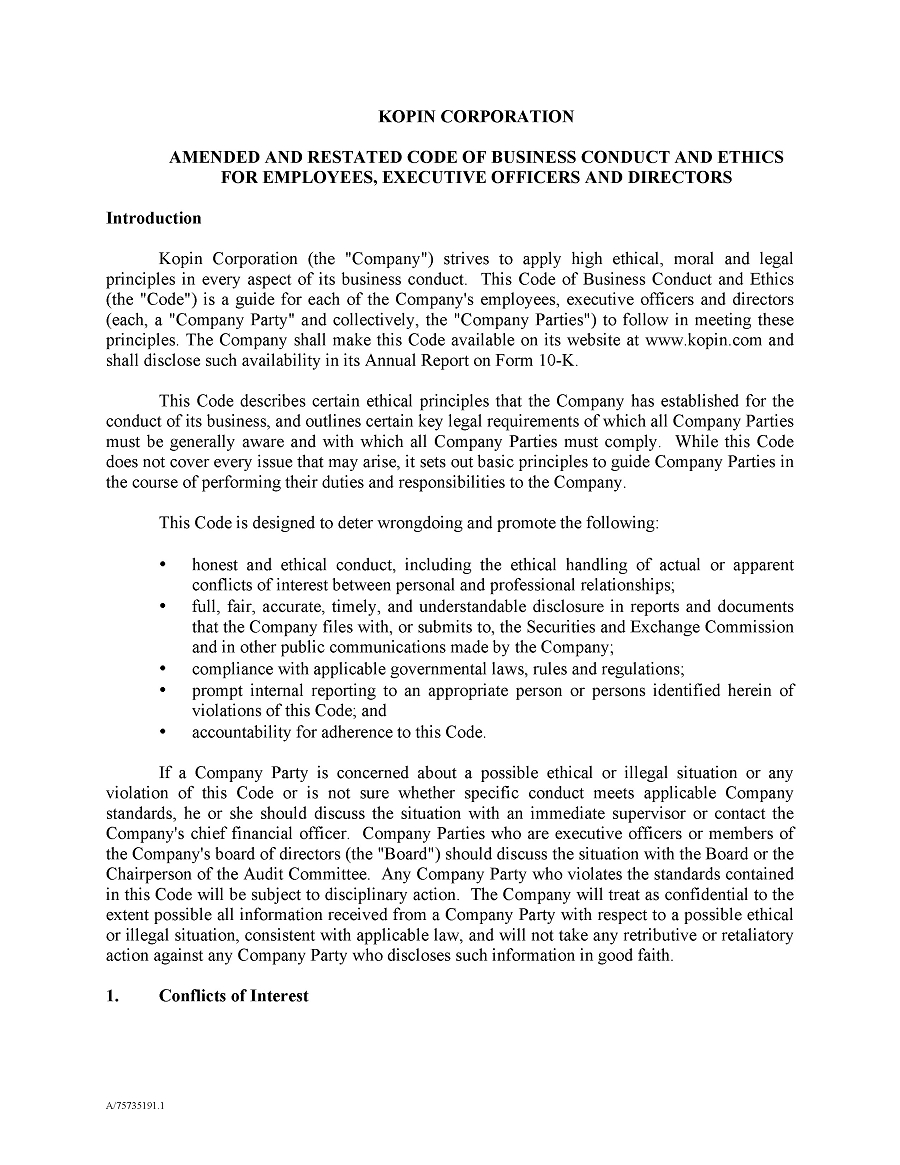 KOPIN CORPORATION

AMENDED AND RESTATED CODE OF BUSINESS CONDUCT AND ETHICS FOR EMPLOYEES, EXECUTIVE OFFICERS AND DIRECTORS

Introduction

Kopin Corporation (the "Company") strives to apply high ethical, moral and legal principles in every aspect of its business conduct. This Code of Business Conduct and Ethics (the "Code") is a guide for each of the Company's employees, executive officers and directors (each, a "Company Party" and collectively, the "Company Parties") to follow in meeting these principles. The Company shall make this Code available on its website at www.kopin.com and shall disclose such availability in its Annual Report on Form 10-K.

This Code describes certain ethical principles that the Company has established for the conduct of its business, and outlines certain key legal requirements of which all Company Parties must be generally aware and with which all Company Parties must comply. While this Code does not cover every issue that may arise, it sets out basic principles to guide Company Parties in the course of performing their duties and responsibilities to the Company.

This Code is designed to deter wrongdoing and promote the following:

• honest and ethical conduct, including the ethical handling of actual or apparent conflicts of interest between personal and professional relationships;
• full, fair, accurate, timely, and understandable disclosure in reports and documents that the Company files with, or submits to, the Securities and Exchange Commission and in other public communications made by the Company;
• compliance with applicable governmental laws, rules and regulations;
• prompt internal reporting to an appropriate person or persons identified herein of violations of this Code; and
• accountability for adherence to this Code.

If a Company Party is concerned about a possible ethical or illegal situation or any violation of this Code or is not sure whether specific conduct meets applicable Company standards, he or she should discuss the situation with an immediate supervisor or contact the Company's chief financial officer. Company Parties who are executive officers or members of the Company's board of directors (the "Board") should discuss the situation with the Board or the Chairperson of the Audit Committee. Any Company Party who violates the standards contained in this Code will be subject to disciplinary action. The Company will treat as confidential to the extent possible all information received from a Company Party with respect to a possible ethical or illegal situation, consistent with applicable law, and will not take any retributive or retaliatory action against any Company Party who discloses such information in good faith.

1. Conflicts of Interest

A/75735191.1